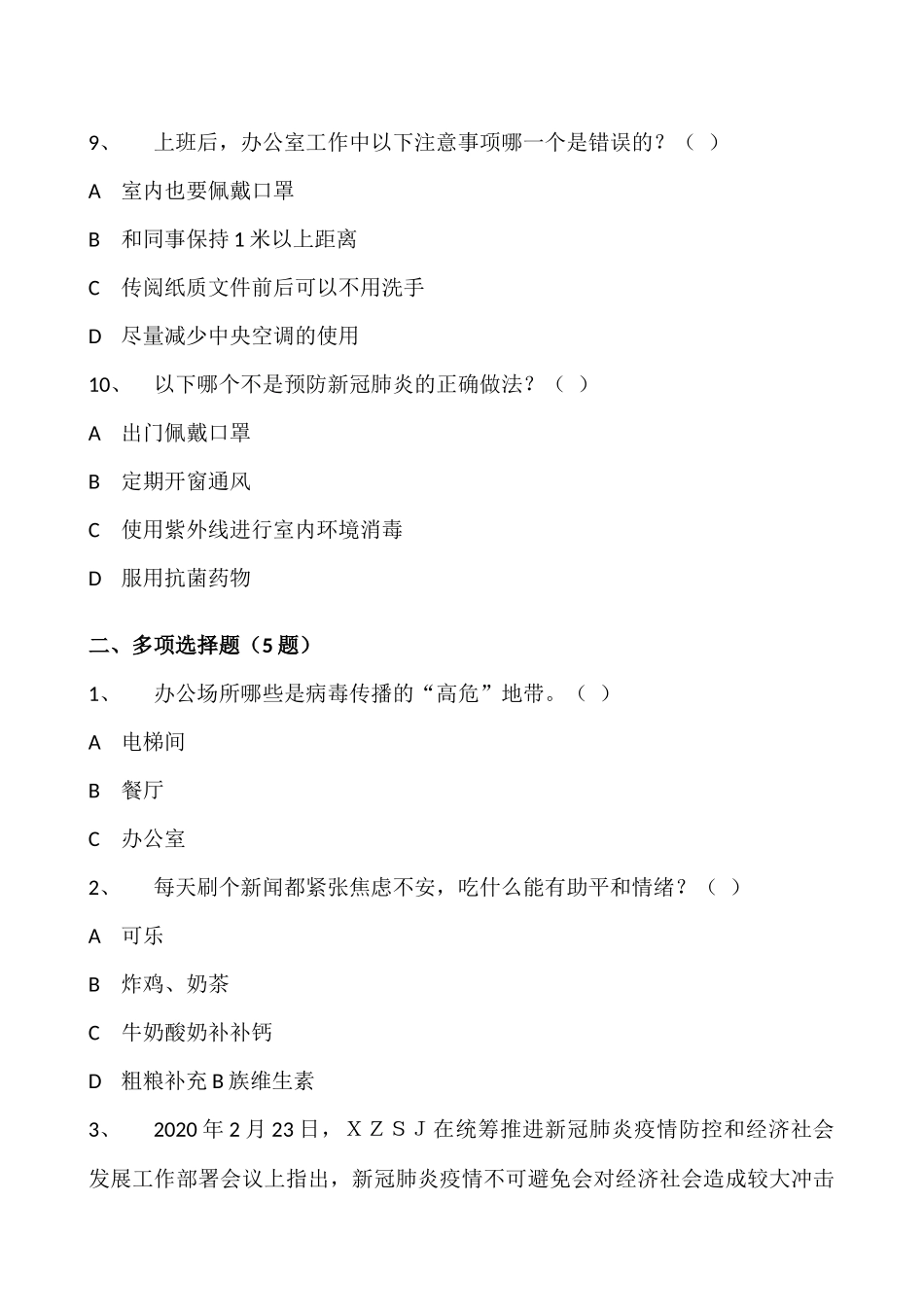 9、 上班后，办公室工作中以下注意事项哪一个是错误的？（ ）

A 室内也要佩戴口罩

B 和同事保持 1 米以上距离

C 传阅纸质文件前后可以不用洗手

D 尽量减少中央空调的使用

10、 以下哪个不是预防新冠肺炎的正确做法？（ ）

A 出门佩戴口罩

B 定期开窗通风

C 使用紫外线进行室内环境消毒

D 服用抗菌药物

二、多项选择题（5 题）

1、 办公场所哪些是病毒传播的“高危”地带。（ ）

A 电梯间

B 餐厅

C 办公室

2、 每天刷个新闻都紧张焦虑不安，吃什么能有助平和情绪？（ ）

A 可乐

B 炸鸡、奶茶

C 牛奶酸奶补补钙

D 粗粮补充 B 族维生素

3、 2020 年 2 月 23 日，ＸＺＳＪ在统筹推进新冠肺炎疫情防控和经济社会发展工作部署会议上指出，新冠肺炎疫情不可避免会对经济社会造成较大冲击